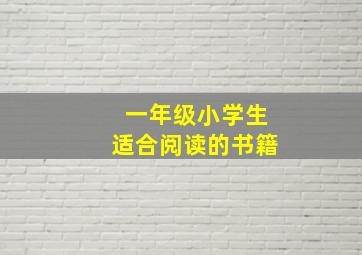 一年级小学生
适合阅读的书籍